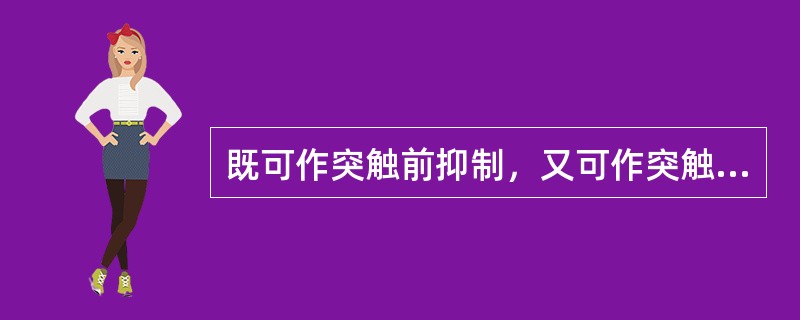 既可作突触前抑制，又可作突触...